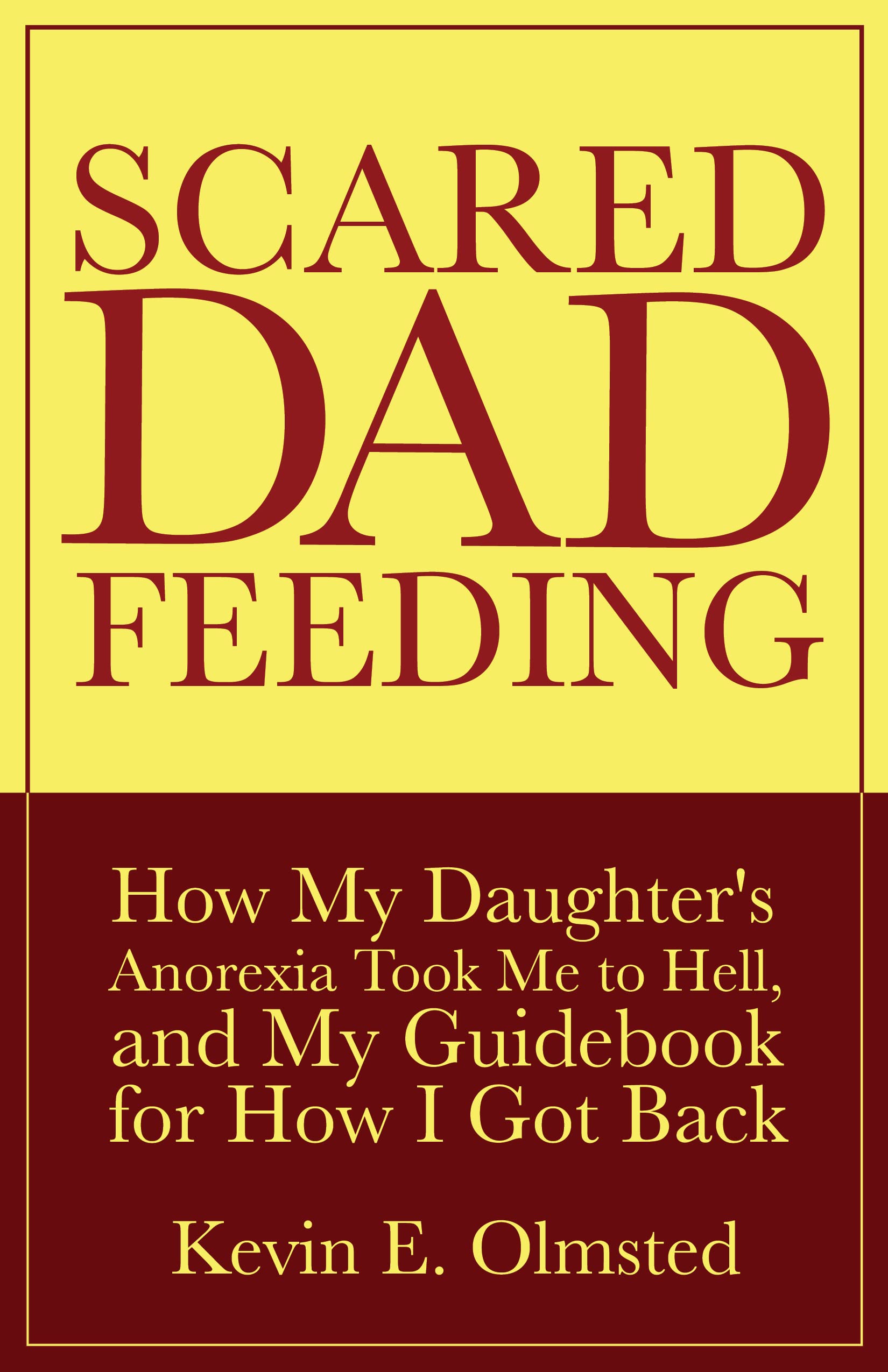 SCARED
DAD
FEEDING

How My Daughter's Anorexia Took Me to Hell, and My Guidebook for How I Got Back

Kevin E. Olmsted